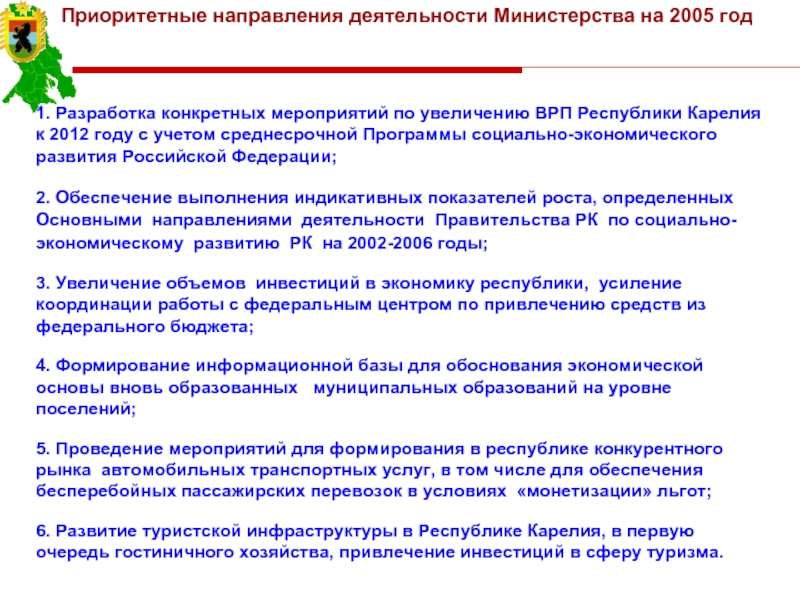 Приоритетные направления деятельности Министерства на 2005 год

1. Разработка конкретных мероприятий по увеличению ВРП Республики Карелия к 2012 году с учетом среднесрочной Программы социально-экономического развития Российской Федерации;

2. Обеспечение выполнения индикативных показателей роста, определенных Основными направлениями деятельности Правительства РК по социально-экономическому развитию РК на 2002-2006 годы;

3. Увеличение объемов инвестиций в экономику республики, усиление координации работы с федеральным центром по привлечению средств из федерального бюджета;

4. Формирование информационной базы для обоснования экономической основы вновь образованных муниципальных образований на уровне поселений;

5. Проведение мероприятий для формирования в республике конкурентного рынка автомобильных транспортных услуг, в том числе для обеспечения бесперебойных пассажирских перевозок в условиях «монетизации» льгот;

6. Развитие туристской инфраструктуры в Республике Карелия, в первую очередь гостиничного хозяйства, привлечение инвестиций в сферу туризма.